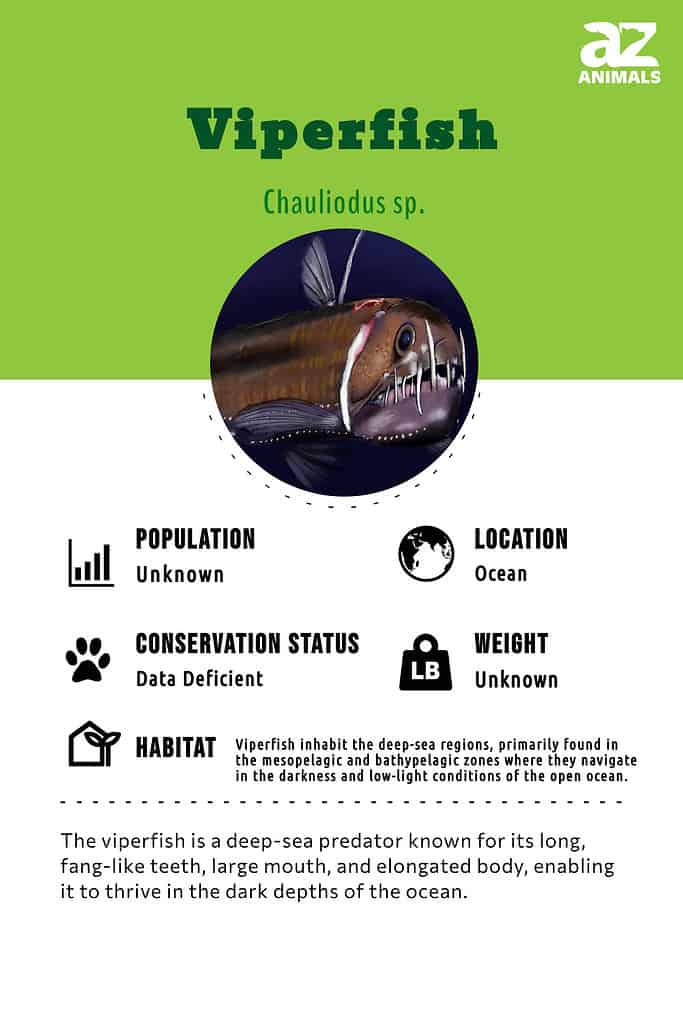 az
ANIMALS

Viperfish

Chauliodus sp.

POPULATION
Unknown

LOCATION
Ocean

CONSERVATION STATUS
Data Deficient

LB

WEIGHT
Unknown

HABITAT Viperfish inhabit the deep-sea regions, primarily found in the mesopelagic and bathypelagic zones where they navigate in the darkness and low-light conditions of the open ocean.

The viperfish is a deep-sea predator known for its long, fang-like teeth, large mouth, and elongated body, enabling it to thrive in the dark depths of the ocean.